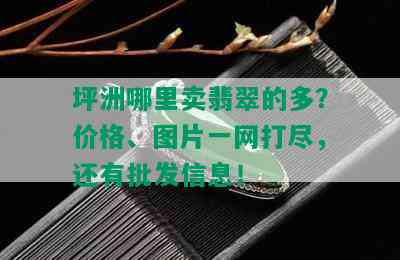 坪洲哪里卖翡翠的多？价格、图片一网打尽，还有批发信息！